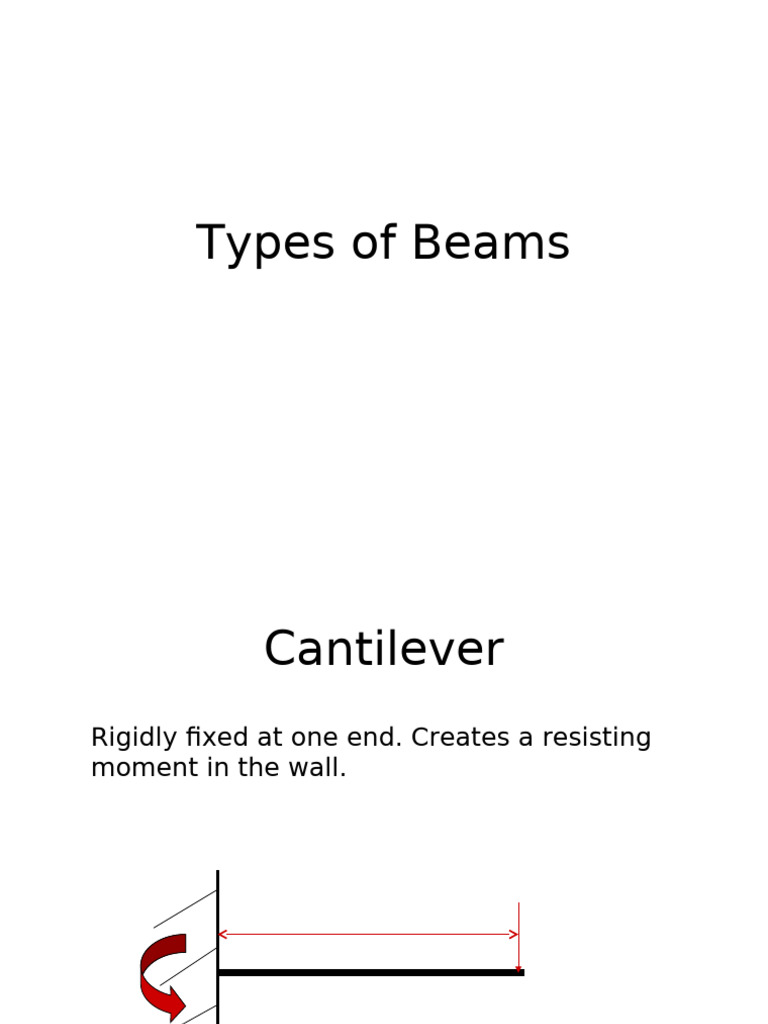 Types of Beams

Cantilever

Rigidly fixed at one end. Creates a resisting moment in the wall.